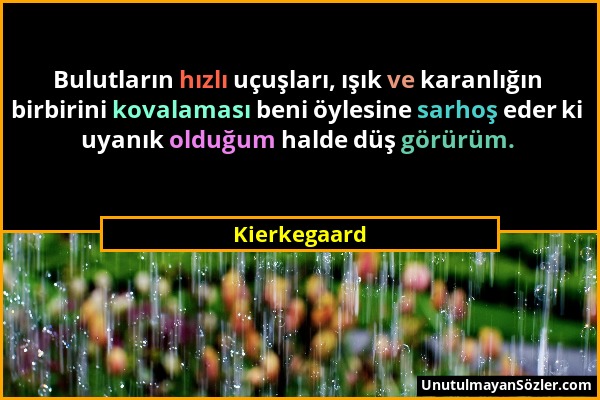 Bulutların hızlı uçuşları, ışık ve karanlığın birbirini kovalaması beni öylesine sarhoş eder ki uyanık olduğum halde düş görürüm.

Kierkegaard

UnutulmayanSözler.com